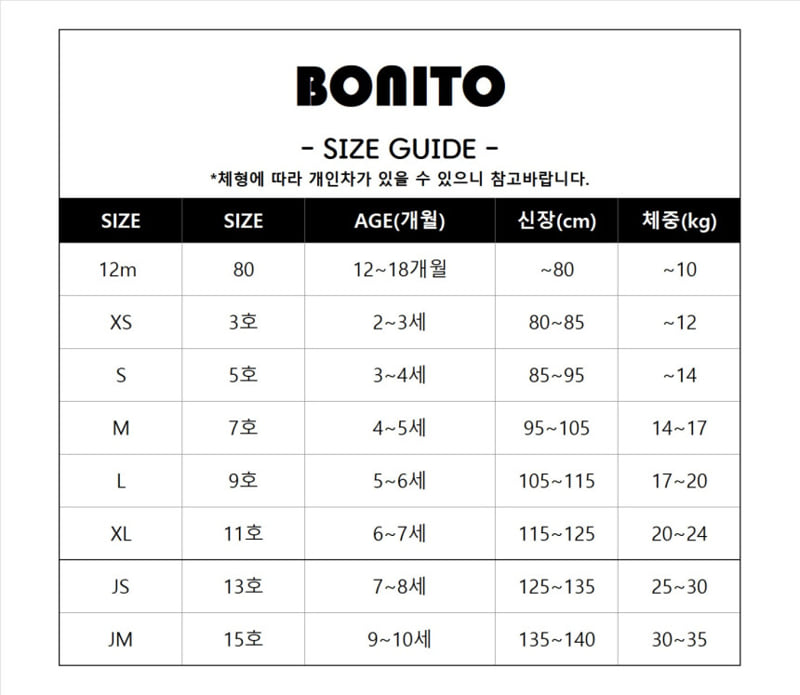 BONITO

- SIZE GUIDE -

*체형에 따라 개인차가 있을 수 있으니 참고바랍니다.

| SIZE | SIZE | AGE(개월) | 신장(cm) | 체중(kg) |
|---|---|---|---|---|
| 12m | 80 | 12~18개월 | ~80 | ~10 |
| XS | 3호 | 2~3세 | 80~85 | ~12 |
| S | 5호 | 3~4세 | 85~95 | ~14 |
| M | 7호 | 4~5세 | 95~105 | 14~17 |
| L | 9호 | 5~6세 | 105~115 | 17~20 |
| XL | 11호 | 6~7세 | 115~125 | 20~24 |
| JS | 13호 | 7~8세 | 125~135 | 25~30 |
| JM | 15호 | 9~10세 | 135~140 | 30~35 |